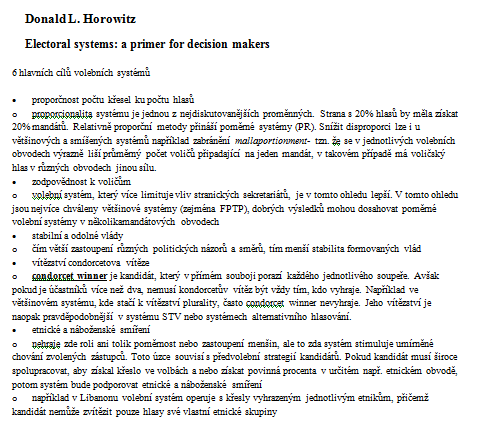 Donald L. Horowitz

Electoral systems: a primer for decision makers

6 hlavních cílů volebních systémů

• proporčnost počtu křesel ku počtu hlasů
o proporcionalita systému je jednou z nejdiskutovanějších proměnných. Strana s 20% hlasů by měla získat 20% mandátů. Relativně proporční metody přináší poměrné systémy (PR). Snížit disproporci lze i u většinových a smíšených systémů například zabránění mallaportionment- tzn. že se v jednotlivých volebních obvodech výrazně liší průměrný počet voličů připadající na jeden mandát, v takovém případě má voličský hlas v různých obvodech jinou sílu.
• zodpovědnost k voličům
o volební systém, který více limituje vliv stranických sekretariátů, je v tomto ohledu lepší. V tomto ohledu jsou nejvíce chváleny většinové systémy (zejména FPTP), dobrých výsledků mohou dosahovat poměrné volební systémy v několikamandátových obvodech
• stabilní a odolné vlády
o čím větší zastoupení různých politických názorů a směrů, tím menší stabilita formovaných vlád
• vítězství condorcetova vítěze
o condorcet winner je kandidát, který v přímém souboji porazí každého jednotlivého soupeře. Avšak pokud je účastníků více než dva, nemusí kondorcetův vítěz být vždy tím, kdo vyhraje. Například ve většinovém systému, kde stačí k vítězství plurality, často condorcet winner nevyhraje. Jeho vítězství je naopak pravděpodobnější v systému STV nebo systémech alternativního hlasování.
• etnické a náboženské smíření
o nehraje zde roli ani tolik poměrnost nebo zastoupení menšin, ale to zda systém stimuluje umírněné chování zvolených zástupců. Toto úzce souvisí s předvolební strategií kandidátů. Pokud kandidát musí široce spolupracovat, aby získal křeslo ve volbách a nebo získat povinná procenta v určitém např. etnickém obvodě, potom systém bude podporovat etnické a náboženské smíření
o například v Libanonu volební systém operuje s křesly vyhrazeným jednotlivým etnikům, přičemž kandidát nemůže zvítězit pouze hlasy své vlastní etnické skupiny